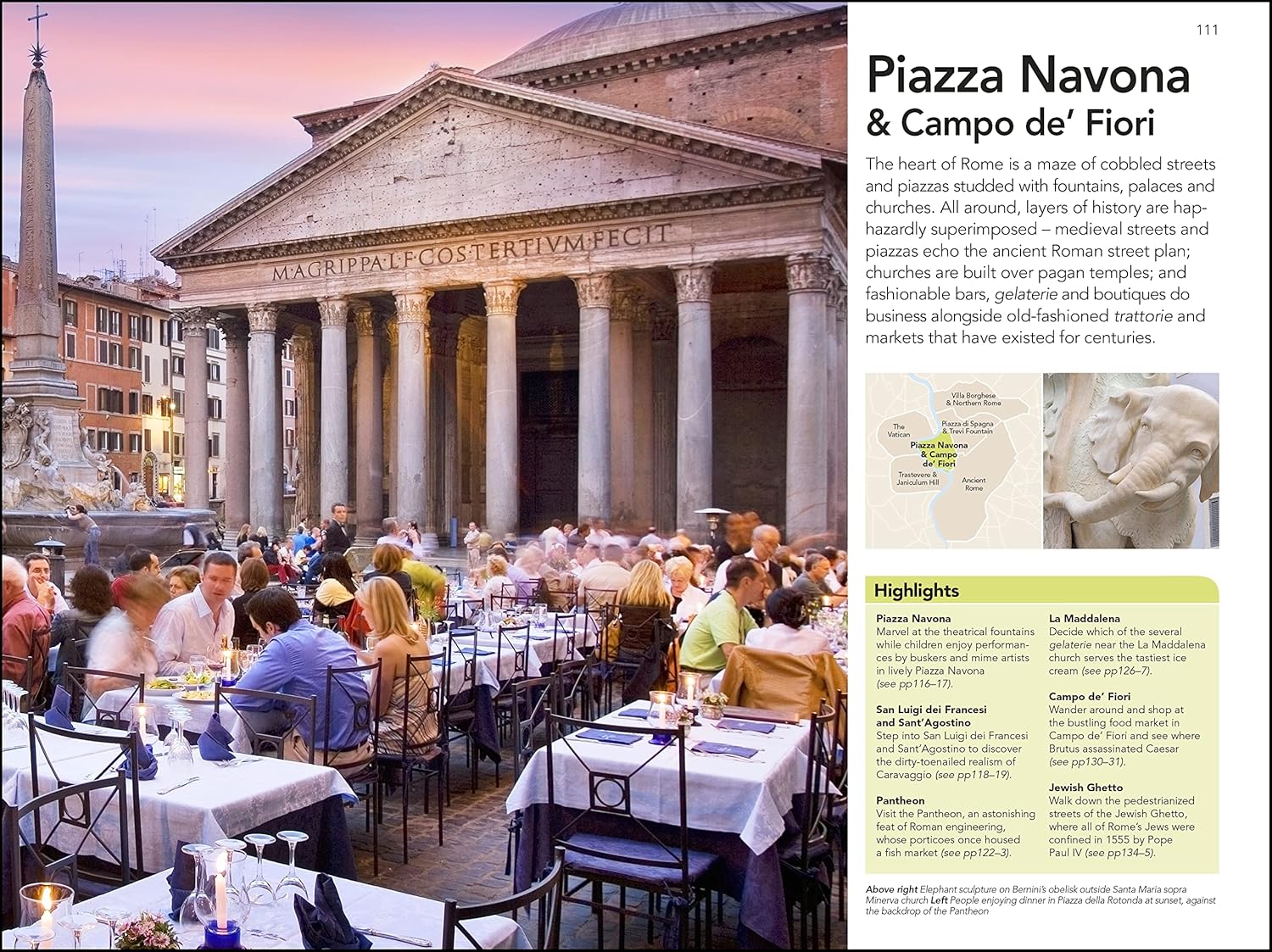 M·AGRIPPA·L·F·COS·TERTIVM·FECIT

111

Piazza Navona & Campo de' Fiori

The heart of Rome is a maze of cobbled streets and piazzas studded with fountains, palaces and churches. All around, layers of history are haphazardly superimposed – medieval streets and piazzas echo the ancient Roman street plan; churches are built over pagan temples; and fashionable bars, gelaterie and boutiques do business alongside old-fashioned trattorie and markets that have existed for centuries.

Villa Borghese & Northern Rome

The Vatican

Piazza di Spagna & Trevi Fountain

Piazza Navona & Campo de' Fiori

Trastevere & Janiculum Hill

Ancient Rome

Highlights

Piazza Navona
Marvel at the theatrical fountains while children enjoy performances by buskers and mime artists in lively Piazza Navona (see pp116–17).

San Luigi dei Francesi and Sant'Agostino
Step into San Luigi dei Francesi and Sant'Agostino to discover the dirty-toenailed realism of Caravaggio (see pp118–19).

Pantheon
Visit the Pantheon, an astonishing feat of Roman engineering, whose porticoes once housed a fish market (see pp122–3).

La Maddalena
Decide which of the several gelaterie near the La Maddalena church serves the tastiest ice cream (see pp126–7).

Campo de' Fiori
Wander around and shop at the bustling food market in Campo de' Fiori and see where Brutus assassinated Caesar (see pp130–31).

Jewish Ghetto
Walk down the pedestrianized streets of the Jewish Ghetto, where all of Rome's Jews were confined in 1555 by Pope Paul IV (see pp134–5).

Above right Elephant sculpture on Bernini's obelisk outside Santa Maria sopra Minerva church Left People enjoying dinner in Piazza della Rotonda at sunset, against the backdrop of the Pantheon